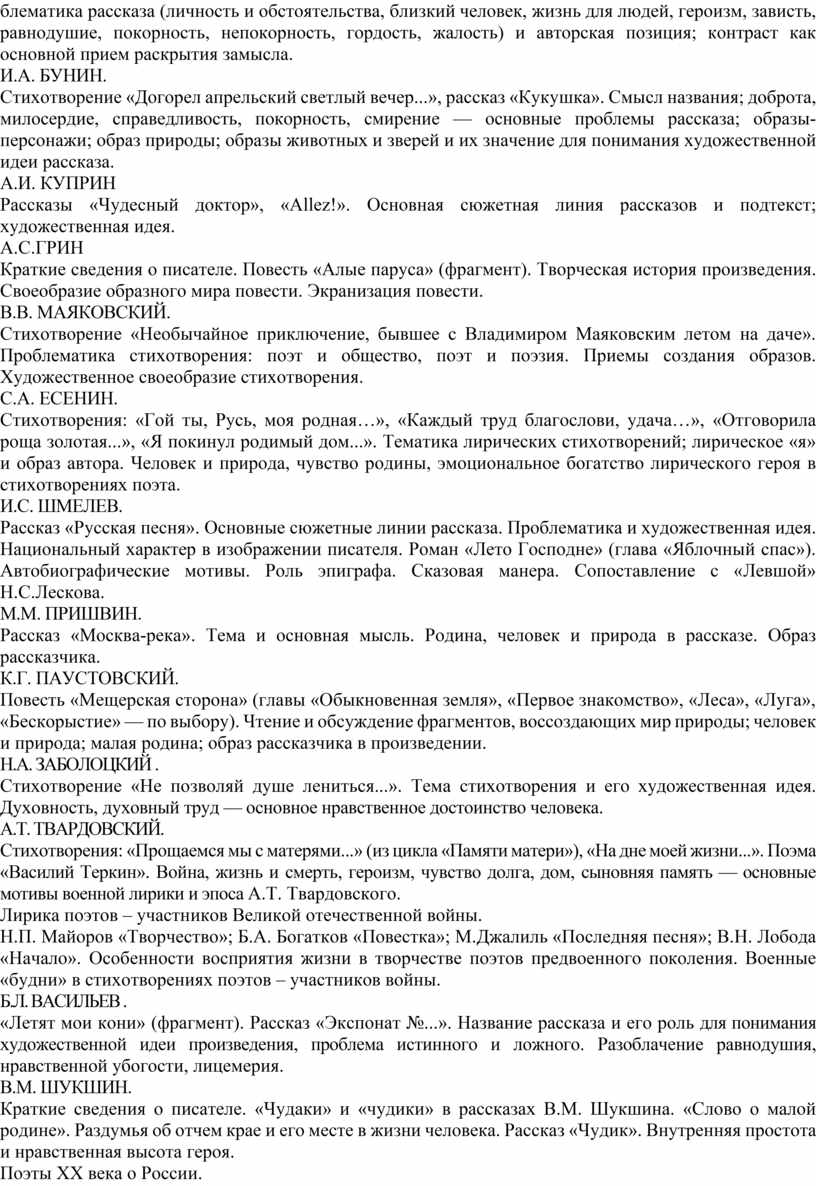 блематика рассказа (личность и обстоятельства, близкий человек, жизнь для людей, героизм, зависть, равнодушие, покорность, непокорность, гордость, жалость) и авторская позиция; контраст как основной прием раскрытия замысла.
И.А. БУНИН.
Стихотворение «Догорел апрельский светлый вечер...», рассказ «Кукушка». Смысл названия; доброта, милосердие, справедливость, покорность, смирение — основные проблемы рассказа; образы-персонажи; образ природы; образы животных и зверей и их значение для понимания художественной идеи рассказа.
А.И. КУПРИН
Рассказы «Чудесный доктор», «Allez!». Основная сюжетная линия рассказов и подтекст; художественная идея.
А.С.ГРИН
Краткие сведения о писателе. Повесть «Алые паруса» (фрагмент). Творческая история произведения. Своеобразие образного мира повести. Экранизация повести.
В.В. МАЯКОВСКИЙ.
Стихотворение «Необычайное приключение, бывшее с Владимиром Маяковским летом на даче». Проблематика стихотворения: поэт и общество, поэт и поэзия. Приемы создания образов. Художественное своеобразие стихотворения.
С.А. ЕСЕНИН.
Стихотворения: «Гой ты, Русь, моя родная…», «Каждый труд благослови, удача…», «Отговорила роща золотая...», «Я покинул родимый дом...». Тематика лирических стихотворений; лирическое «я» и образ автора. Человек и природа, чувство родины, эмоциональное богатство лирического героя в стихотворениях поэта.
И.С. ШМЕЛЕВ.
Рассказ «Русская песня». Основные сюжетные линии рассказа. Проблематика и художественная идея. Национальный характер в изображении писателя. Роман «Лето Господне» (глава «Яблочный спас»). Автобиографические мотивы. Роль эпиграфа. Сказовая манера. Сопоставление с «Левшой» Н.С.Лескова.
М.М. ПРИШВИН.
Рассказ «Москва-река». Тема и основная мысль. Родина, человек и природа в рассказе. Образ рассказчика.
К.Г. ПАУСТОВСКИЙ.
Повесть «Мещерская сторона» (главы «Обыкновенная земля», «Первое знакомство», «Леса», «Луга», «Бескорыстие» — по выбору). Чтение и обсуждение фрагментов, воссоздающих мир природы; человек и природа; малая родина; образ рассказчика в произведении.
Н.А. ЗАБОЛОЦКИЙ .
Стихотворение «Не позволяй душе лениться...». Тема стихотворения и его художественная идея. Духовность, духовный труд — основное нравственное достоинство человека.
А.Т. ТВАРДОВСКИЙ.
Стихотворения: «Прощаемся мы с матерями...» (из цикла «Памяти матери»), «На дне моей жизни...». Поэма «Василий Теркин». Война, жизнь и смерть, героизм, чувство долга, дом, сыновняя память — основные мотивы военной лирики и эпоса А.Т. Твардовского.
Лирика поэтов – участников Великой отечественной войны.
Н.П. Майоров «Творчество»; Б.А. Богатков «Повестка»; М.Джалиль «Последняя песня»; В.Н. Лобода «Начало». Особенности восприятия жизни в творчестве поэтов предвоенного поколения. Военные «будни» в стихотворениях поэтов – участников войны.
Б.Л. ВАСИЛЬЕВ .
«Летят мои кони» (фрагмент). Рассказ «Экспонат №...». Название рассказа и его роль для понимания художественной идеи произведения, проблема истинного и ложного. Разоблачение равнодушия, нравственной убогости, лицемерия.
В.М. ШУКШИН.
Краткие сведения о писателе. «Чудаки» и «чудики» в рассказах В.М. Шукшина. «Слово о малой родине». Раздумья об отчем крае и его месте в жизни человека. Рассказ «Чудик». Внутренняя простота и нравственная высота героя.
Поэты XX века о России.